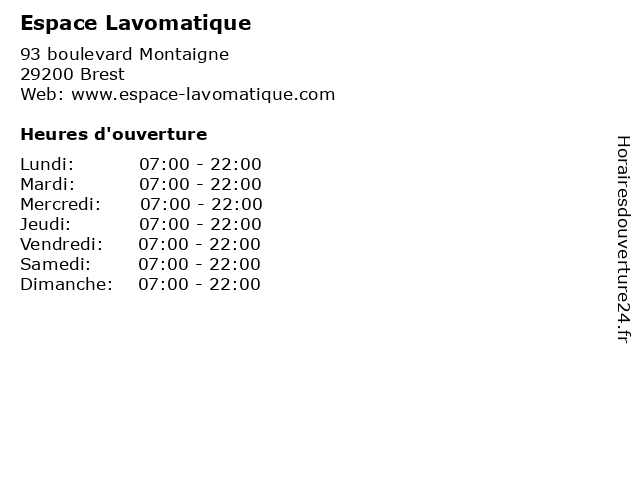 Espace Lavomatique

93 boulevard Montaigne
29200 Brest
Web: www.espace-lavomatique.com

Heures d'ouverture

Lundi: 07:00 - 22:00
Mardi: 07:00 - 22:00
Mercredi: 07:00 - 22:00
Jeudi: 07:00 - 22:00
Vendredi: 07:00 - 22:00
Samedi: 07:00 - 22:00
Dimanche: 07:00 - 22:00

Horairesdouverture24.fr